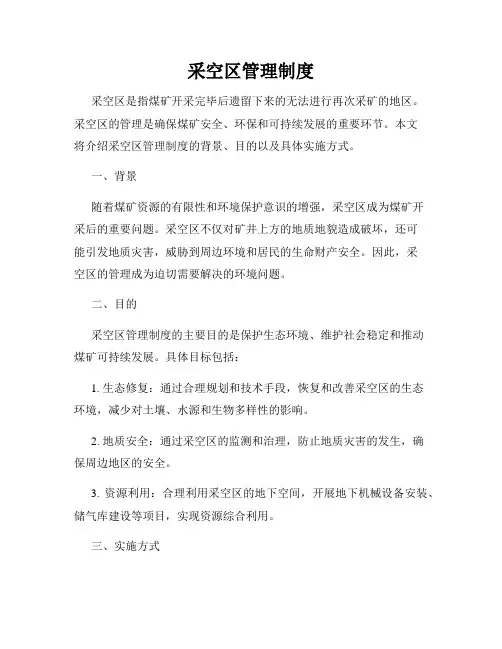 采空区管理制度

采空区是指煤矿开采完毕后遗留下来的无法进行再次采矿的地区。采空区的管理是确保煤矿安全、环保和可持续发展的重要环节。本文将介绍采空区管理制度的背景、目的以及具体实施方式。

一、背景

随着煤矿资源的有限性和环境保护意识的增强，采空区成为煤矿开采后的重要问题。采空区不仅对矿井上方的地质地貌造成破坏，还可能引发地质灾害，威胁到周边环境和居民的生命财产安全。因此，采空区的管理成为迫切需要解决的环境问题。

二、目的

采空区管理制度的主要目的是保护生态环境、维护社会稳定和推动煤矿可持续发展。具体目标包括：

1. 生态修复：通过合理规划和技术手段，恢复和改善采空区的生态环境，减少对土壤、水源和生物多样性的影响。

2. 地质安全：通过采空区的监测和治理，防止地质灾害的发生，确保周边地区的安全。

3. 资源利用：合理利用采空区的地下空间，开展地下机械设备安装、储气库建设等项目，实现资源综合利用。

三、实施方式